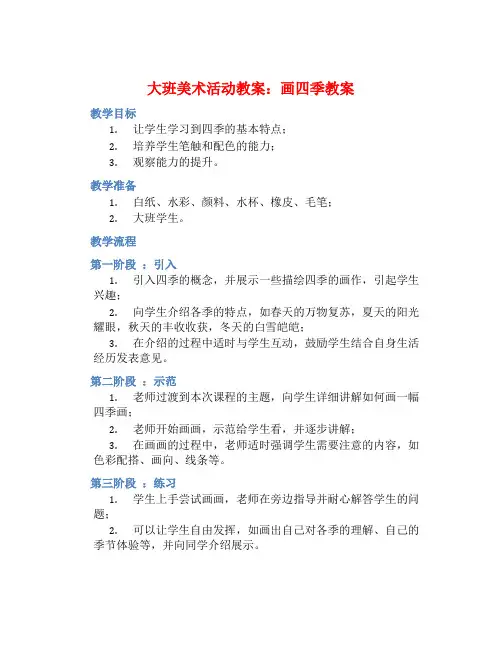 大班美术活动教案：画四季教案

教学目标

1. 让学生学习到四季的基本特点；
2. 培养学生笔触和配色的能力；
3. 观察能力的提升。

教学准备

1. 白纸、水彩、颜料、水杯、橡皮、毛笔；
2. 大班学生。

教学流程

第一阶段 ：引入

1. 引入四季的概念，并展示一些描绘四季的画作，引起学生兴趣；
2. 向学生介绍各季的特点，如春天的万物复苏，夏天的阳光耀眼，秋天的丰收收获，冬天的白雪皑皑；
3. 在介绍的过程中适时与学生互动，鼓励学生结合自身生活经历发表意见。

第二阶段 ：示范

1. 老师过渡到本次课程的主题，向学生详细讲解如何画一幅四季画；
2. 老师开始画画，示范给学生看，并逐步讲解；
3. 在画画的过程中，老师适时强调学生需要注意的内容，如色彩配搭、画向、线条等。

第三阶段 ：练习

1. 学生上手尝试画画，老师在旁边指导并耐心解答学生的问题；
2. 可以让学生自由发挥，如画出自己对各季的理解、自己的季节体验等，并向同学介绍展示。